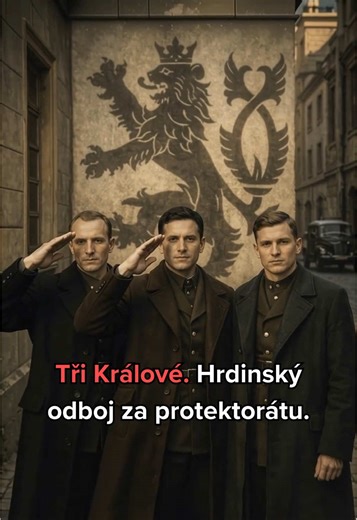 Tři Králové. Hrdinský odboj za protektorátu.